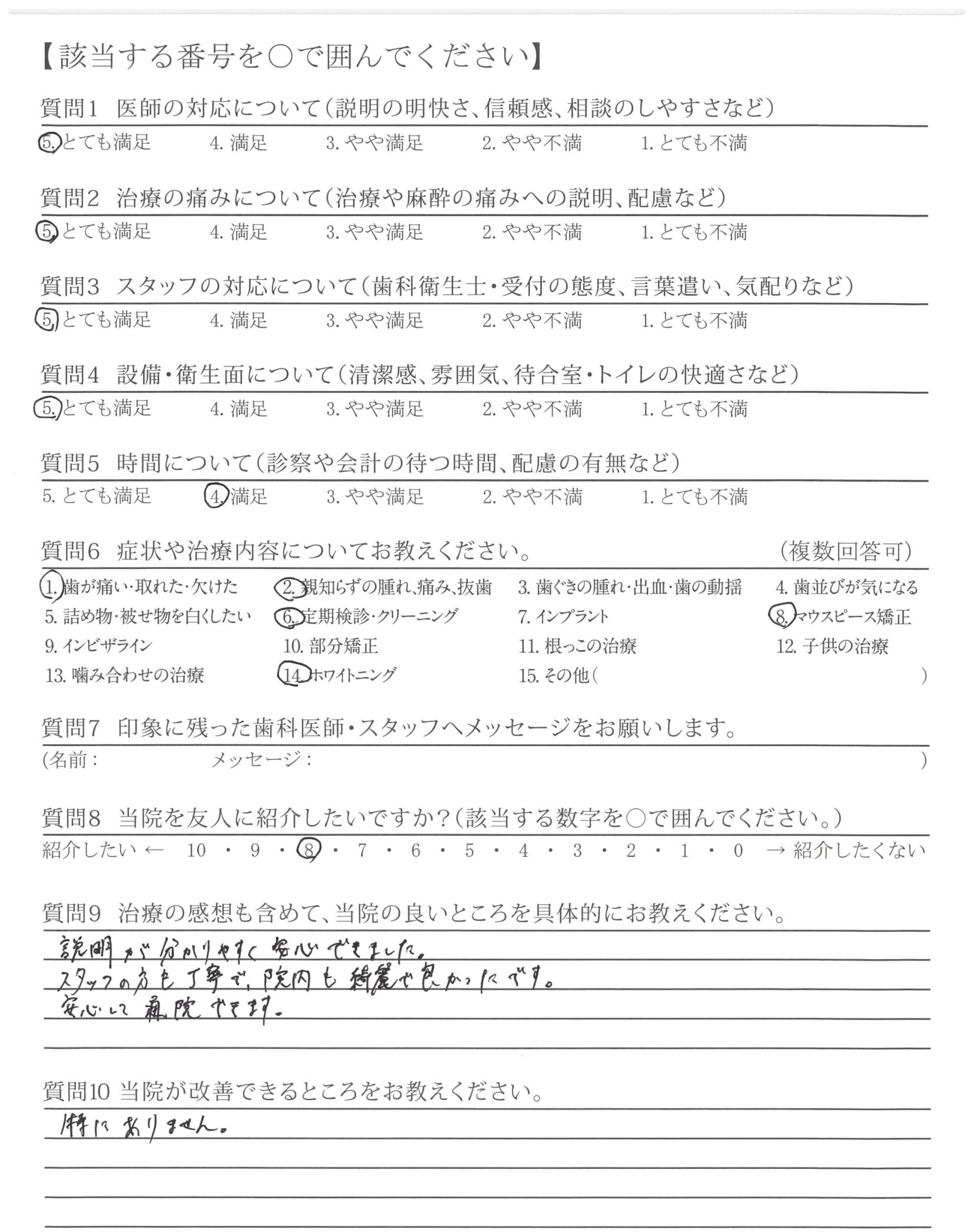 【該当する番号を○で囲んでください】

質問1 医師の対応について（説明の明快さ、信頼感、相談のしやすさなど）
5. とても満足　4. 満足　3. やや満足　2. やや不満　1. とても不満

質問2 治療の痛みについて（治療や麻酔の痛みへの説明、配慮など）
5. とても満足　4. 満足　3. やや満足　2. やや不満　1. とても不満

質問3 スタッフの対応について（歯科衛生士・受付の態度、言葉遣い、気配りなど）
5. とても満足　4. 満足　3. やや満足　2. やや不満　1. とても不満

質問4 設備・衛生面について（清潔感、雰囲気、待合室・トイレの快適さなど）
5. とても満足　4. 満足　3. やや満足　2. やや不満　1. とても不満

質問5 時間について（診察や会計の待つ時間、配慮の有無など）
5. とても満足　4. 満足　3. やや満足　2. やや不満　1. とても不満

質問6 症状や治療内容についてお教えください。　（複数回答可）
1. 歯が痛い・取れた・欠けた　2. 親知らずの腫れ、痛み、抜歯　3. 歯ぐきの腫れ・出血・歯の動揺　4. 歯並びが気になる
5. 詰め物・被せ物を白くしたい　6. 定期検診・クリーニング　7. インプラント　8. マウスピース矯正
9. インビザライン　10. 部分矯正　11. 根っこの治療　12. 子供の治療
13. 噛み合わせの治療　14. ホワイトニング　15. その他（　）

質問7 印象に残った歯科医師・スタッフへメッセージをお願いします。
（名前：　メッセージ：　）

質問8 当院を友人に紹介したいですか？（該当する数字を○で囲んでください。）
紹介したい ← 10 ・ 9 ・ 8 ・ 7 ・ 6 ・ 5 ・ 4 ・ 3 ・ 2 ・ 1 ・ 0 → 紹介したくない

質問9 治療の感想も含めて、当院の良いところを具体的にお教えください。
説明が分かりやすく安心できました。
スタッフの方も丁寧で、院内も綺麗で良かったです。
安心して通院できます。

質問10 当院が改善できるところをお教えください。
特にありません。